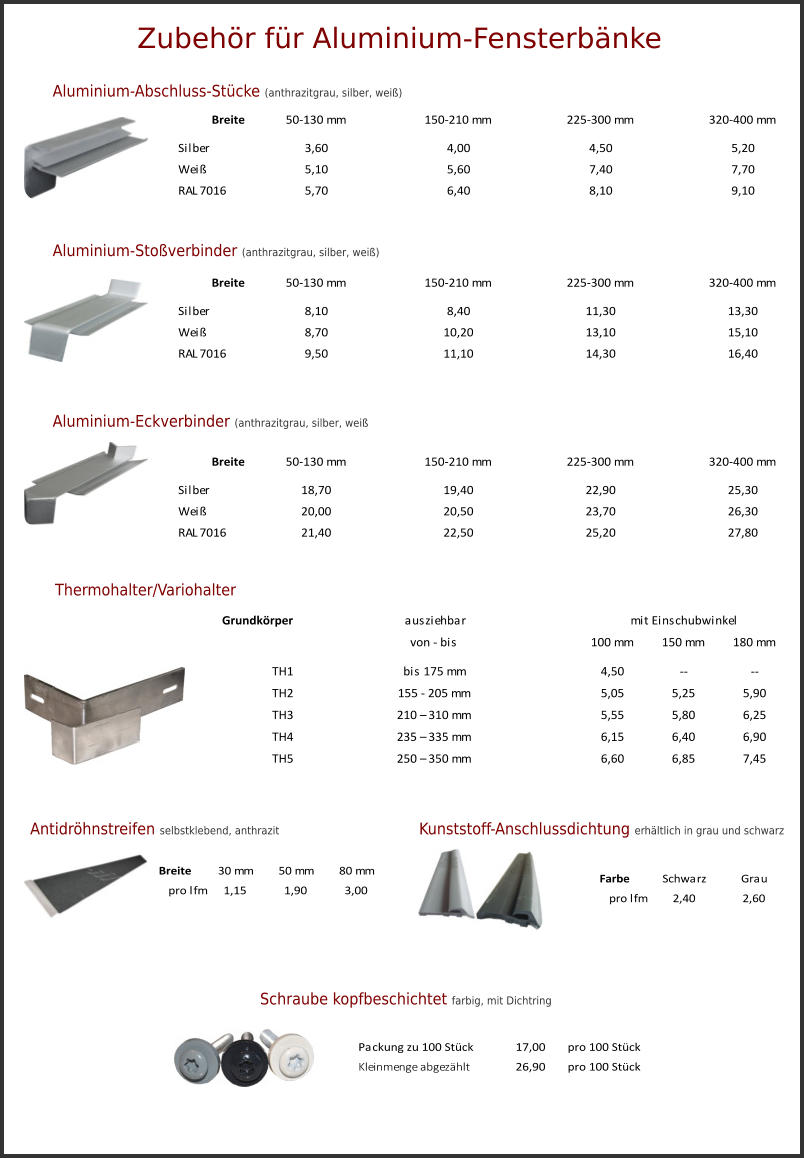 Zubehör für Aluminium-Fensterbänke

Aluminium-Abschluss-Stücke (anthrazitgrau, silber, weiß)

| Breite | 50-130 mm | 150-210 mm | 225-300 mm | 320-400 mm |
|---|---|---|---|---|
| Silber | 3,60 | 4,00 | 4,50 | 5,20 |
| Weiß | 5,10 | 5,60 | 7,40 | 7,70 |
| RAL 7016 | 5,70 | 6,40 | 8,10 | 9,10 |

Aluminium-Stoßverbinder (anthrazitgrau, silber, weiß)

| Breite | 50-130 mm | 150-210 mm | 225-300 mm | 320-400 mm |
|---|---|---|---|---|
| Silber | 8,10 | 8,40 | 11,30 | 13,30 |
| Weiß | 8,70 | 10,20 | 13,10 | 15,10 |
| RAL 7016 | 9,50 | 11,10 | 14,30 | 16,40 |

Aluminium-Eckverbinder (anthrazitgrau, silber, weiß

| Breite | 50-130 mm | 150-210 mm | 225-300 mm | 320-400 mm |
|---|---|---|---|---|
| Silber | 18,70 | 19,40 | 22,90 | 25,30 |
| Weiß | 20,00 | 20,50 | 23,70 | 26,30 |
| RAL 7016 | 21,40 | 22,50 | 25,20 | 27,80 |

Thermohalter/Variohalter

| Grundkörper | ausziehbar von - bis | mit Einschubwinkel 100 mm | 150 mm | 180 mm |
|---|---|---|---|---|
| TH1 | bis 175 mm | 4,50 | -- | -- |
| TH2 | 155 - 205 mm | 5,05 | 5,25 | 5,90 |
| TH3 | 210 – 310 mm | 5,55 | 5,80 | 6,25 |
| TH4 | 235 – 335 mm | 6,15 | 6,40 | 6,90 |
| TH5 | 250 – 350 mm | 6,60 | 6,85 | 7,45 |

Antidröhnstreifen selbstklebend, anthrazit

| Breite | 30 mm | 50 mm | 80 mm |
|---|---|---|---|
| pro lfm | 1,15 | 1,90 | 3,00 |

Kunststoff-Anschlussdichtung erhältlich in grau und schwarz

| Farbe | Schwarz | Grau |
|---|---|---|
| pro lfm | 2,40 | 2,60 |

Schraube kopfbeschichtet farbig, mit Dichtring

| Packung zu 100 Stück | 17,00 | pro 100 Stück |
|---|---|---|
| Kleinmenge abgezählt | 26,90 | pro 100 Stück |